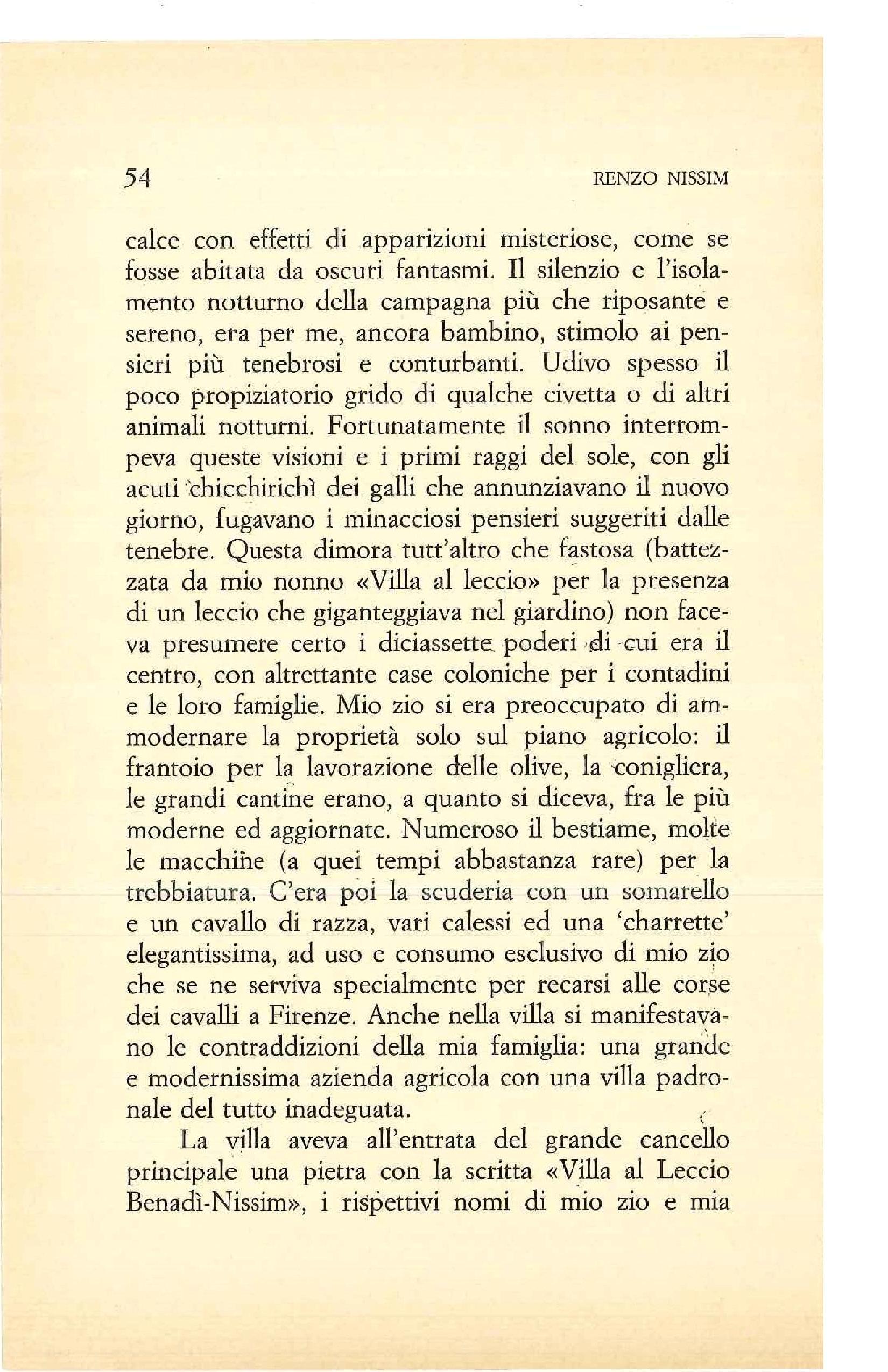 54 RENZO NISSIM

calce con effetti di apparizioni misteriose, come se fosse abitata da oscuri fantasmi. Il silenzio e l'isolamento notturno della campagna più che riposante e sereno, era per me, ancora bambino, stimolo ai pensieri più tenebrosi e conturbanti. Udivo spesso il poco propiziatorio grido di qualche civetta o di altri animali notturni. Fortunatamente il sonno interrompeva queste visioni e i primi raggi del sole, con gli acuti chicchirichì dei galli che annunziavano il nuovo giorno, fugavano i minacciosi pensieri suggeriti dalle tenebre. Questa dimora tutt'altro che fastosa (battezzata da mio nonno «Villa al leccio» per la presenza di un leccio che giganteggiava nel giardino) non faceva presumere certo i diciassette poderi di cui era il centro, con altrettante case coloniche per i contadini e le loro famiglie. Mio zio si era preoccupato di ammodernare la proprietà solo sul piano agricolo: il frantoio per la lavorazione delle olive, la conigliera, le grandi cantine erano, a quanto si diceva, fra le più moderne ed aggiornate. Numeroso il bestiame, molte le macchine (a quei tempi abbastanza rare) per la trebbiatura. C'era poi la scuderia con un somarello e un cavallo di razza, vari calessi ed una 'charrette' elegantissima, ad uso e consumo esclusivo di mio zio che se ne serviva specialmente per recarsi alle corse dei cavalli a Firenze. Anche nella villa si manifestavano le contraddizioni della mia famiglia: una grande e modernissima azienda agricola con una villa padronale del tutto inadeguata.

La villa aveva all'entrata del grande cancello principale una pietra con la scritta «Villa al Leccio Benadì-Nissim», i rispettivi nomi di mio zio e mia